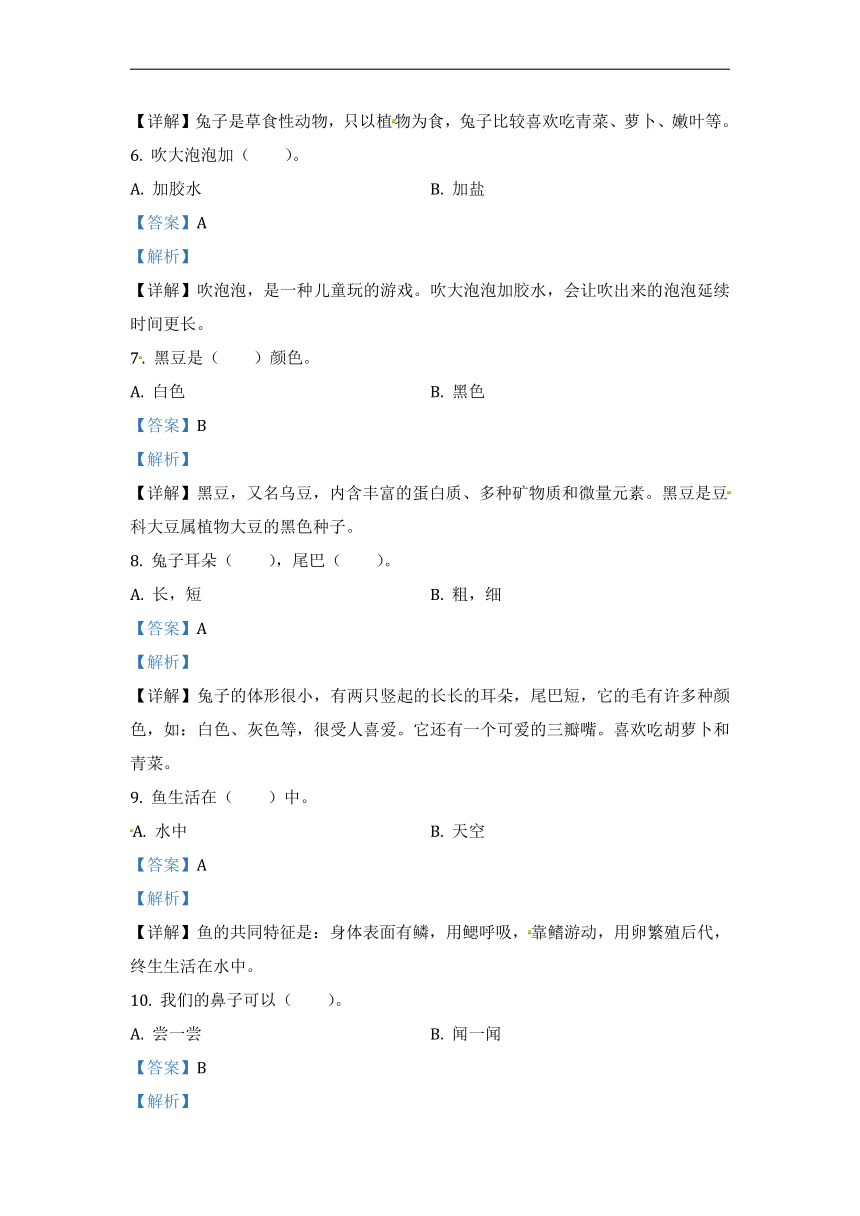 【详解】兔子是草食性动物，只以植物为食，兔子比较喜欢吃青菜、萝卜、嫩叶等。

6. 吹大泡泡加（　　）。

A. 加胶水

B. 加盐

【答案】A

【解析】

【详解】吹泡泡，是一种儿童玩的游戏。吹大泡泡加胶水，会让吹出来的泡泡延续时间更长。

7. 黑豆是（　　）颜色。

A. 白色

B. 黑色

【答案】B

【解析】

【详解】黑豆，又名乌豆，内含丰富的蛋白质、多种矿物质和微量元素。黑豆是豆科大豆属植物大豆的黑色种子。

8. 兔子耳朵（　　），尾巴（　　）。

A. 长，短

B. 粗，细

【答案】A

【解析】

【详解】兔子的体形很小，有两只竖起的长长的耳朵，尾巴短，它的毛有许多种颜色，如：白色、灰色等，很受人喜爱。它还有一个可爱的三瓣嘴。喜欢吃胡萝卜和青菜。

9. 鱼生活在（　　）中。

A. 水中

B. 天空

【答案】A

【解析】

【详解】鱼的共同特征是：身体表面有鳞，用鳃呼吸，靠鳍游动，用卵繁殖后代，终生生活在水中。

10. 我们的鼻子可以（　　）。

A. 尝一尝

B. 闻一闻

【答案】B

【解析】